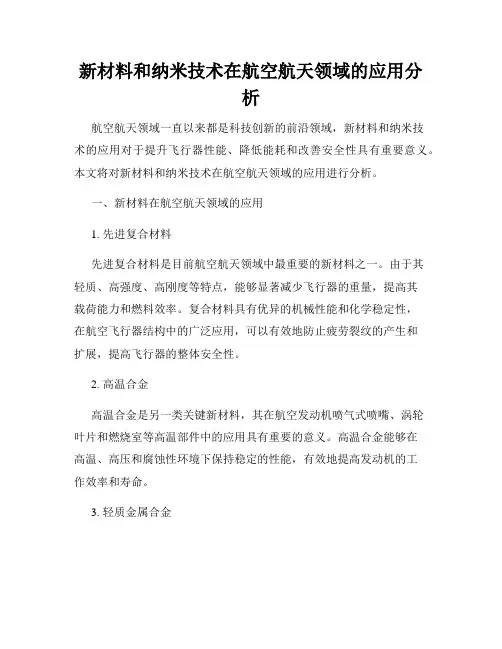 新材料和纳米技术在航空航天领域的应用分析

航空航天领域一直以来都是科技创新的前沿领域，新材料和纳米技术的应用对于提升飞行器性能、降低能耗和改善安全性具有重要意义。本文将对新材料和纳米技术在航空航天领域的应用进行分析。

一、新材料在航空航天领域的应用

1. 先进复合材料

先进复合材料是目前航空航天领域中最重要的新材料之一。由于其轻质、高强度、高刚度等特点，能够显著减少飞行器的重量，提高其载荷能力和燃料效率。复合材料具有优异的机械性能和化学稳定性，在航空飞行器结构中的广泛应用，可以有效地防止疲劳裂纹的产生和扩展，提高飞行器的整体安全性。

2. 高温合金

高温合金是另一类关键新材料，其在航空发动机喷气式喷嘴、涡轮叶片和燃烧室等高温部件中的应用具有重要的意义。高温合金能够在高温、高压和腐蚀性环境下保持稳定的性能，有效地提高发动机的工作效率和寿命。

3. 轻质金属合金